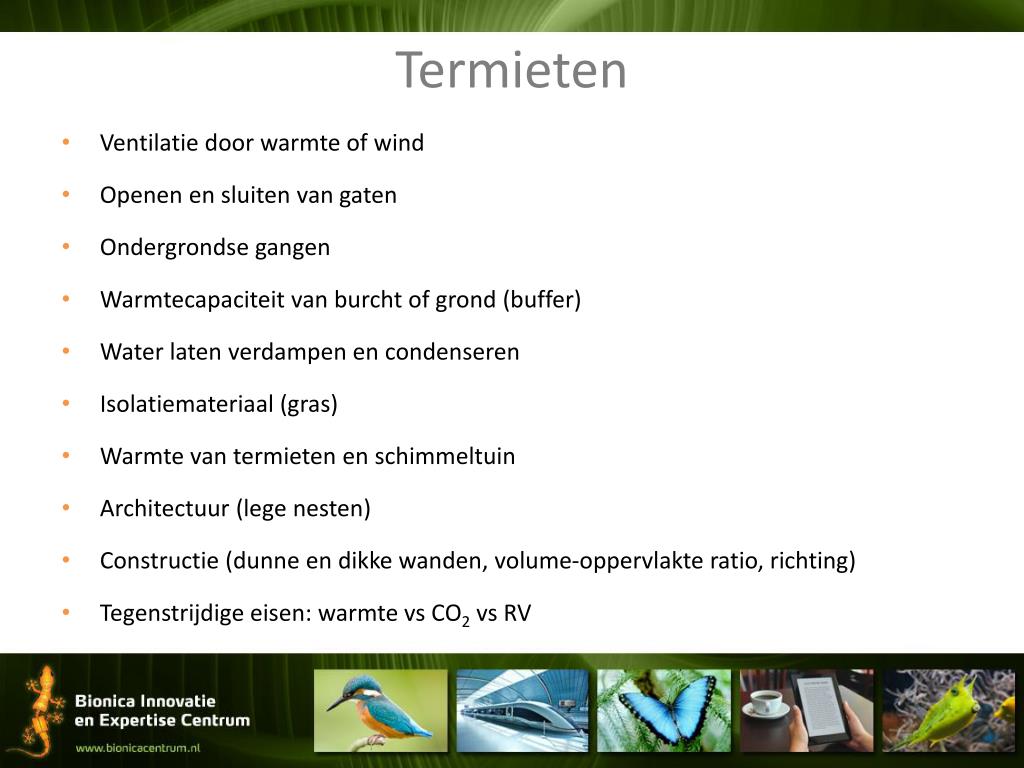 Termieten

• Ventilatie door warmte of wind
• Openen en sluiten van gaten
• Ondergrondse gangen
• Warmtecapaciteit van burcht of grond (buffer)
• Water laten verdampen en condenseren
• Isolatiemateriaal (gras)
• Warmte van termieten en schimmeltuin
• Architectuur (lege nesten)
• Constructie (dunne en dikke wanden, volume-oppervlakte ratio, richting)
• Tegenstrijdige eisen: warmte vs $CO_2$ vs RV

Bionica Innovatie en Expertise Centrum
www.bionicacentrum.nl